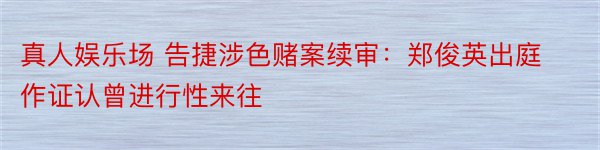 真人娱乐场 告捷涉色赌案续审：郑俊英出庭作证认曾进行性来往